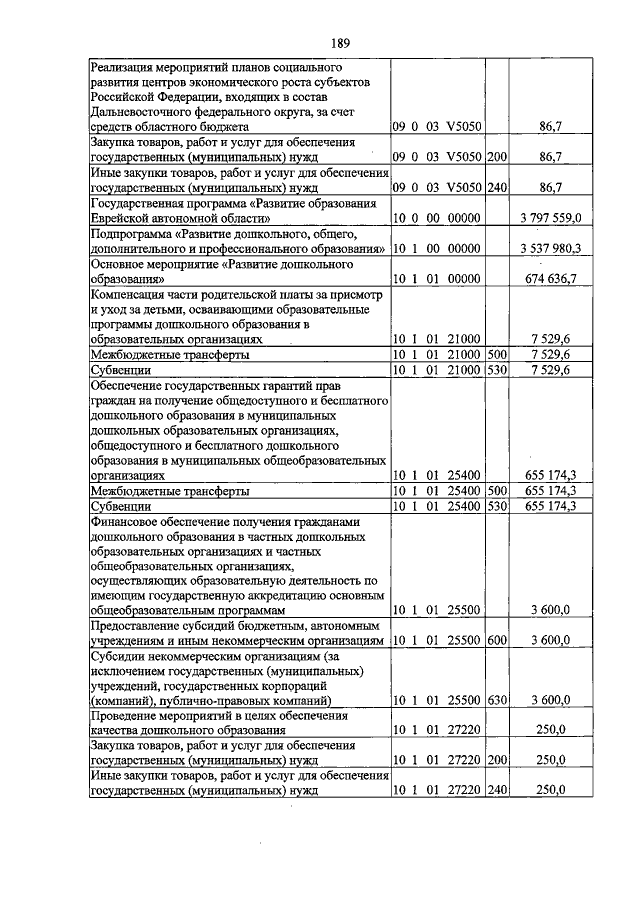 189

| Реализация мероприятий планов социального развития центров экономического роста субъектов Российской Федерации, входящих в состав Дальневосточного федерального округа, за счет средств областного бюджета | 09 0 03 V5050 | | 86,7 |
|---|---|---|---|
| Закупка товаров, работ и услуг для обеспечения государственных (муниципальных) нужд | 09 0 03 V5050 | 200 | 86,7 |
| Иные закупки товаров, работ и услуг для обеспечения государственных (муниципальных) нужд | 09 0 03 V5050 | 240 | 86,7 |
| Государственная программа «Развитие образования Еврейской автономной области» | 10 0 00 00000 | | 3 797 559,0 |
| Подпрограмма «Развитие дошкольного, общего, дополнительного и профессионального образования» | 10 1 00 00000 | | 3 537 980,3 |
| Основное мероприятие «Развитие дошкольного образования» | 10 1 01 00000 | | 674 636,7 |
| Компенсация части родительской платы за присмотр и уход за детьми, осваивающими образовательные программы дошкольного образования в образовательных организациях | 10 1 01 21000 | | 7 529,6 |
| Межбюджетные трансферты | 10 1 01 21000 | 500 | 7 529,6 |
| Субвенции | 10 1 01 21000 | 530 | 7 529,6 |
| Обеспечение государственных гарантий прав граждан на получение общедоступного и бесплатного дошкольного образования в муниципальных дошкольных образовательных организациях, общедоступного и бесплатного дошкольного образования в муниципальных общеобразовательных организациях | 10 1 01 25400 | | 655 174,3 |
| Межбюджетные трансферты | 10 1 01 25400 | 500 | 655 174,3 |
| Субвенции | 10 1 01 25400 | 530 | 655 174,3 |
| Финансовое обеспечение получения гражданами дошкольного образования в частных дошкольных образовательных организациях и частных общеобразовательных организациях, осуществляющих образовательную деятельность по имеющим государственную аккредитацию основным общеобразовательным программам | 10 1 01 25500 | | 3 600,0 |
| Предоставление субсидий бюджетным, автономным учреждениям и иным некоммерческим организациям | 10 1 01 25500 | 600 | 3 600,0 |
| Субсидии некоммерческим организациям (за исключением государственных (муниципальных) учреждений, государственных корпораций (компаний), публично-правовых компаний) | 10 1 01 25500 | 630 | 3 600,0 |
| Проведение мероприятий в целях обеспечения качества дошкольного образования | 10 1 01 27220 | | 250,0 |
| Закупка товаров, работ и услуг для обеспечения государственных (муниципальных) нужд | 10 1 01 27220 | 200 | 250,0 |
| Иные закупки товаров, работ и услуг для обеспечения государственных (муниципальных) нужд | 10 1 01 27220 | 240 | 250,0 |